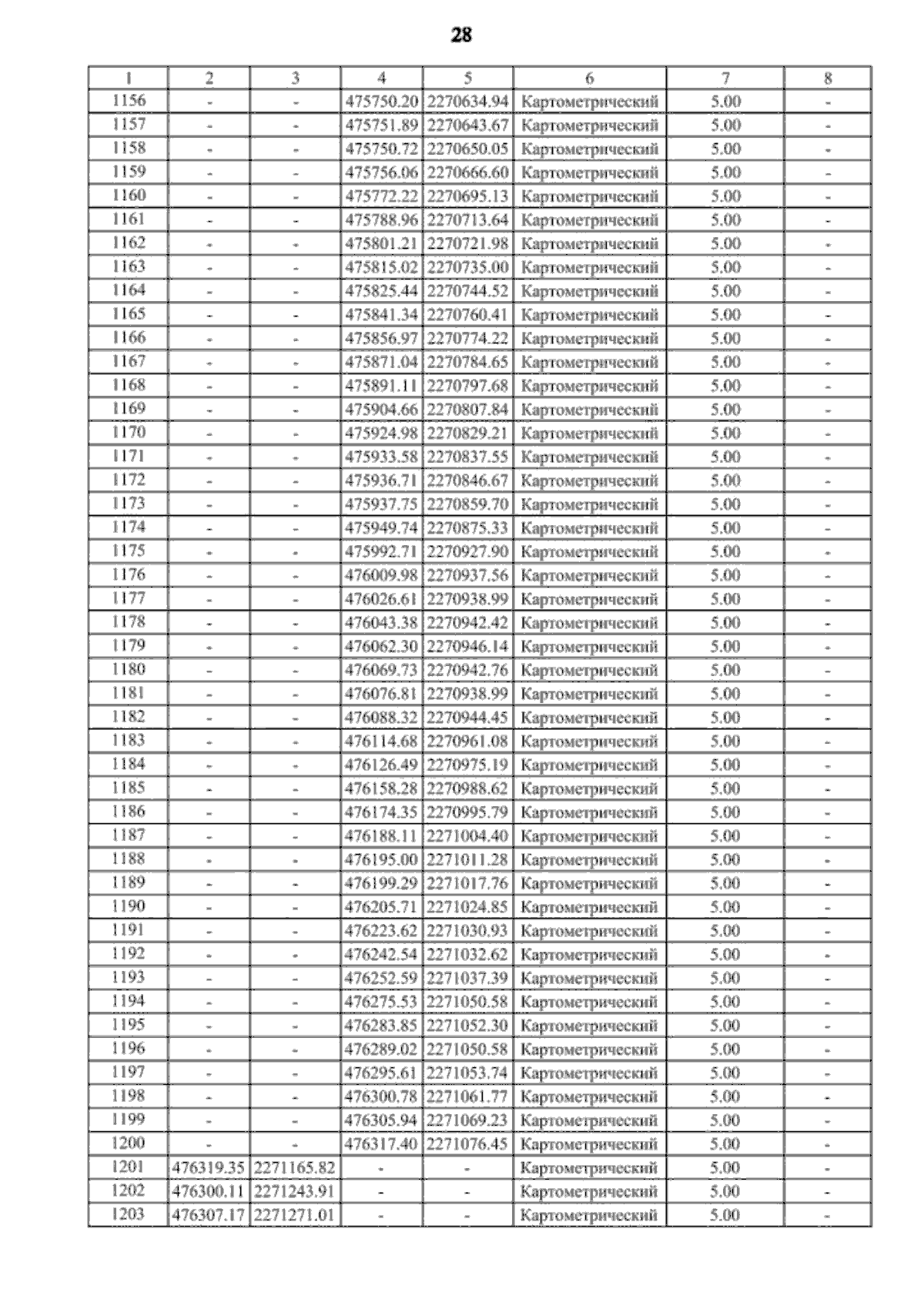 28

| 1 | 2 | 3 | 4 | 5 | 6 | 7 | 8 |
|---|---|---|---|---|---|---|---|
| 1156 | - | - | 475750.20 | 2270634.94 | Картометрический | 5.00 | - |
| 1157 | - | - | 475751.89 | 2270643.67 | Картометрический | 5.00 | - |
| 1158 | - | - | 475750.72 | 2270650.05 | Картометрический | 5.00 | - |
| 1159 | - | - | 475756.06 | 2270666.60 | Картометрический | 5.00 | - |
| 1160 | - | - | 475772.22 | 2270695.13 | Картометрический | 5.00 | - |
| 1161 | - | - | 475788.96 | 2270713.64 | Картометрический | 5.00 | - |
| 1162 | - | - | 475801.21 | 2270721.98 | Картометрический | 5.00 | - |
| 1163 | - | - | 475815.02 | 2270735.00 | Картометрический | 5.00 | - |
| 1164 | - | - | 475825.44 | 2270744.52 | Картометрический | 5.00 | - |
| 1165 | - | - | 475841.34 | 2270760.41 | Картометрический | 5.00 | - |
| 1166 | - | - | 475856.97 | 2270774.22 | Картометрический | 5.00 | - |
| 1167 | - | - | 475871.04 | 2270784.65 | Картометрический | 5.00 | - |
| 1168 | - | - | 475891.11 | 2270797.68 | Картометрический | 5.00 | - |
| 1169 | - | - | 475904.66 | 2270807.84 | Картометрический | 5.00 | - |
| 1170 | - | - | 475924.98 | 2270829.21 | Картометрический | 5.00 | - |
| 1171 | - | - | 475933.58 | 2270837.55 | Картометрический | 5.00 | - |
| 1172 | - | - | 475936.71 | 2270846.67 | Картометрический | 5.00 | - |
| 1173 | - | - | 475937.75 | 2270859.70 | Картометрический | 5.00 | - |
| 1174 | - | - | 475949.74 | 2270875.33 | Картометрический | 5.00 | - |
| 1175 | - | - | 475992.71 | 2270927.90 | Картометрический | 5.00 | - |
| 1176 | - | - | 476009.98 | 2270937.56 | Картометрический | 5.00 | - |
| 1177 | - | - | 476026.61 | 2270938.99 | Картометрический | 5.00 | - |
| 1178 | - | - | 476043.38 | 2270942.42 | Картометрический | 5.00 | - |
| 1179 | - | - | 476062.30 | 2270946.14 | Картометрический | 5.00 | - |
| 1180 | - | - | 476069.73 | 2270942.76 | Картометрический | 5.00 | - |
| 1181 | - | - | 476076.81 | 2270938.99 | Картометрический | 5.00 | - |
| 1182 | - | - | 476088.32 | 2270944.45 | Картометрический | 5.00 | - |
| 1183 | - | - | 476114.68 | 2270961.08 | Картометрический | 5.00 | - |
| 1184 | - | - | 476126.49 | 2270975.19 | Картометрический | 5.00 | - |
| 1185 | - | - | 476158.28 | 2270988.62 | Картометрический | 5.00 | - |
| 1186 | - | - | 476174.35 | 2270995.79 | Картометрический | 5.00 | - |
| 1187 | - | - | 476188.11 | 2271004.40 | Картометрический | 5.00 | - |
| 1188 | - | - | 476195.00 | 2271011.28 | Картометрический | 5.00 | - |
| 1189 | - | - | 476199.29 | 2271017.76 | Картометрический | 5.00 | - |
| 1190 | - | - | 476205.71 | 2271024.85 | Картометрический | 5.00 | - |
| 1191 | - | - | 476223.62 | 2271030.93 | Картометрический | 5.00 | - |
| 1192 | - | - | 476242.54 | 2271032.62 | Картометрический | 5.00 | - |
| 1193 | - | - | 476252.59 | 2271037.39 | Картометрический | 5.00 | - |
| 1194 | - | - | 476275.53 | 2271050.58 | Картометрический | 5.00 | - |
| 1195 | - | - | 476283.85 | 2271052.30 | Картометрический | 5.00 | - |
| 1196 | - | - | 476289.02 | 2271050.58 | Картометрический | 5.00 | - |
| 1197 | - | - | 476295.61 | 2271053.74 | Картометрический | 5.00 | - |
| 1198 | - | - | 476300.78 | 2271061.77 | Картометрический | 5.00 | - |
| 1199 | - | - | 476305.94 | 2271069.23 | Картометрический | 5.00 | - |
| 1200 | - | - | 476317.40 | 2271076.45 | Картометрический | 5.00 | - |
| 1201 | 476319.35 | 2271165.82 | - | - | Картометрический | 5.00 | - |
| 1202 | 476300.11 | 2271243.91 | - | - | Картометрический | 5.00 | - |
| 1203 | 476307.17 | 2271271.01 | - | - | Картометрический | 5.00 | - |